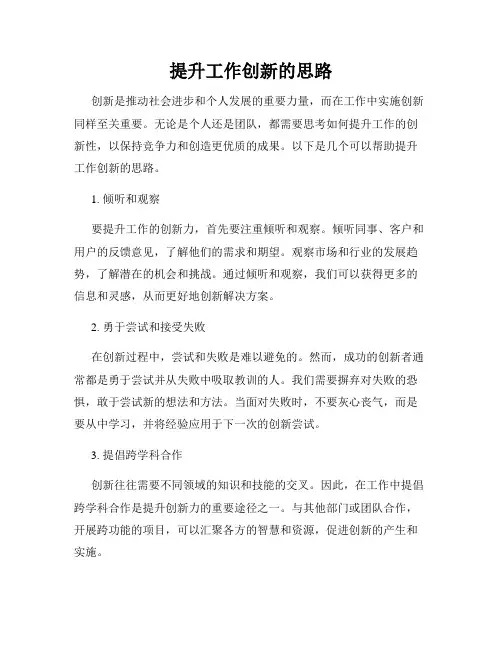 提升工作创新的思路

创新是推动社会进步和个人发展的重要力量，而在工作中实施创新同样至关重要。无论是个人还是团队，都需要思考如何提升工作的创新性，以保持竞争力和创造更优质的成果。以下是几个可以帮助提升工作创新的思路。

1. 倾听和观察

要提升工作的创新力，首先要注重倾听和观察。倾听同事、客户和用户的反馈意见，了解他们的需求和期望。观察市场和行业的发展趋势，了解潜在的机会和挑战。通过倾听和观察，我们可以获得更多的信息和灵感，从而更好地创新解决方案。

2. 勇于尝试和接受失败

在创新过程中，尝试和失败是难以避免的。然而，成功的创新者通常都是勇于尝试并从失败中吸取教训的人。我们需要摒弃对失败的恐惧，敢于尝试新的想法和方法。当面对失败时，不要灰心丧气，而是要从中学习，并将经验应用于下一次的创新尝试。

3. 提倡跨学科合作

创新往往需要不同领域的知识和技能的交叉。因此，在工作中提倡跨学科合作是提升创新力的重要途径之一。与其他部门或团队合作，开展跨功能的项目，可以汇聚各方的智慧和资源，促进创新的产生和实施。